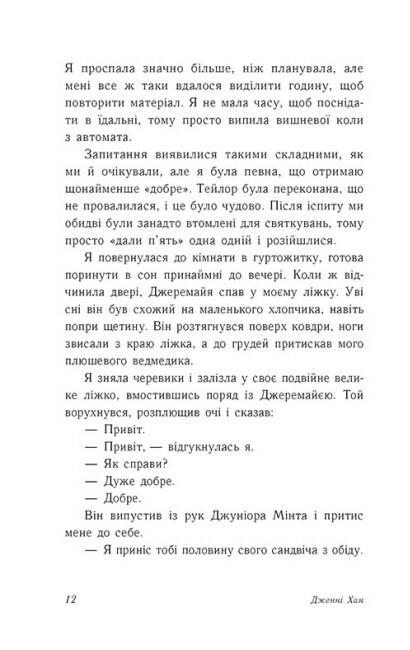 Я проспала значно більше, ніж планувала, але мені все ж таки вдалося виділити годину, щоб повторити матеріал. Я не мала часу, щоб поснідати в їдальні, тому просто випила вишневої коли з автомата.

Запитання виявилися такими складними, як ми й очікували, але я була певна, що отримаю щонайменше «добре». Тейлор була переконана, що не провалилася, і це було чудово. Після іспиту ми обидві були занадто втомлені для святкувань, тому просто «дали п'ять» одна одній і розійшлися.

Я повернулася до кімнати в гуртожитку, готова поринути в сон принаймні до вечері. Коли ж відчинила двері, Джеремайя спав у моєму ліжку. Уві сні він був схожий на маленького хлопчика, навіть попри щетину. Він розтягнувся поверх ковдри, ноги звисали з краю ліжка, а до грудей притискав мого плюшевого ведмедика.

Я зняла черевики і залізла у своє подвійне велике ліжко, вмостившись поряд із Джеремайєю. Той ворухнувся, розплющив очі і сказав:

— Привіт.

— Привіт, — відгукнулась я.

— Як справи?

— Дуже добре.

— Добре.

Він випустив із рук Джуніора Мінта і притис мене до себе.

— Я приніс тобі половину свого сандвіча з обіду.

12 Дженні Хан